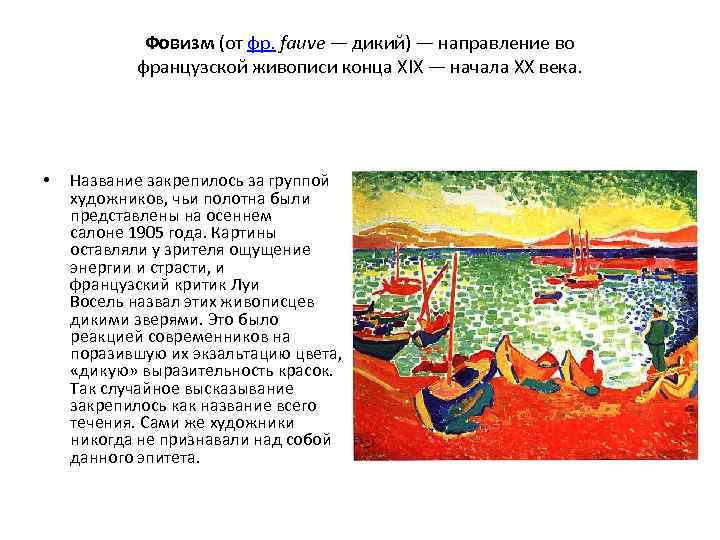 Фовизм (от фр. fauve — дикий) — направление во французской живописи конца XIX — начала XX века.

• Название закрепилось за группой художников, чьи полотна были представлены на осеннем салоне 1905 года. Картины оставляли у зрителя ощущение энергии и страсти, и французский критик Луи Восель назвал этих живописцев дикими зверями. Это было реакцией современников на поразившую их экзальтацию цвета, «дикую» выразительность красок. Так случайное высказывание закрепилось как название всего течения. Сами же художники никогда не признавали над собой данного эпитета.